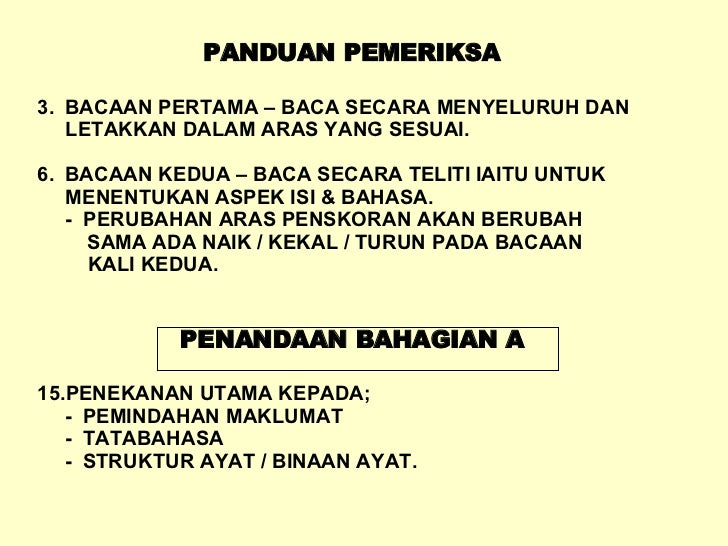 PANDUAN PEMERIKSA

3. BACAAN PERTAMA – BACA SECARA MENYELURUH DAN LETAKKAN DALAM ARAS YANG SESUAI.

6. BACAAN KEDUA – BACA SECARA TELITI IAITU UNTUK MENENTUKAN ASPEK ISI & BAHASA.
- PERUBAHAN ARAS PENSKORAN AKAN BERUBAH SAMA ADA NAIK / KEKAL / TURUN PADA BACAAN KALI KEDUA.

PENANDAAN BAHAGIAN A

15.PENEKANAN UTAMA KEPADA;
- PEMINDAHAN MAKLUMAT
- TATABAHASA
- STRUKTUR AYAT / BINAAN AYAT.